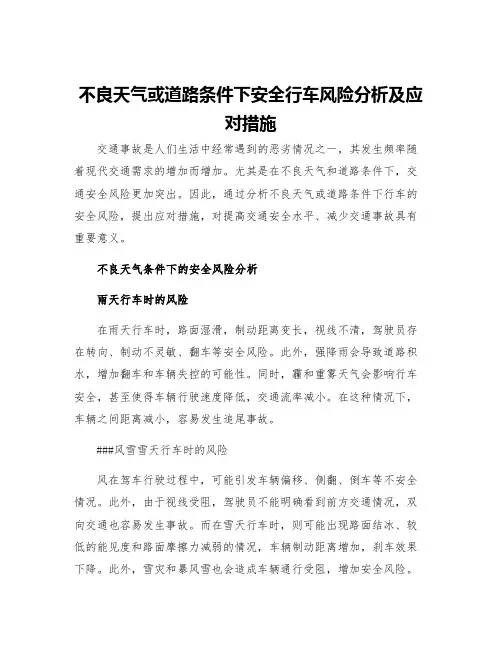 不良天气或道路条件下安全行车风险分析及应对措施

交通事故是人们生活中经常遇到的恶劣情况之一，其发生频率随着现代交通需求的增加而增加。尤其是在不良天气和道路条件下，交通安全风险更加突出。因此，通过分析不良天气或道路条件下行车的安全风险，提出应对措施，对提高交通安全水平、减少交通事故具有重要意义。

不良天气条件下的安全风险分析

雨天行车时的风险

在雨天行车时，路面湿滑，制动距离变长，视线不清，驾驶员存在转向、制动不灵敏、翻车等安全风险。此外，强降雨会导致道路积水，增加翻车和车辆失控的可能性。同时，霾和重雾天气会影响行车安全，甚至使得车辆行驶速度降低，交通流率减小。在这种情况下，车辆之间距离减小，容易发生追尾事故。

###风雪雪天行车时的风险

风在驾车行驶过程中，可能引发车辆偏移、侧翻、倒车等不安全情况。此外，由于视线受阻，驾驶员不能明确看到前方交通情况，双向交通也容易发生事故。而在雪天行车时，则可能出现路面结冰、较低的能见度和路面摩擦力减弱的情况，车辆制动距离增加，刹车效果下降。此外，雪灾和暴风雪也会造成车辆通行受阻，增加安全风险。